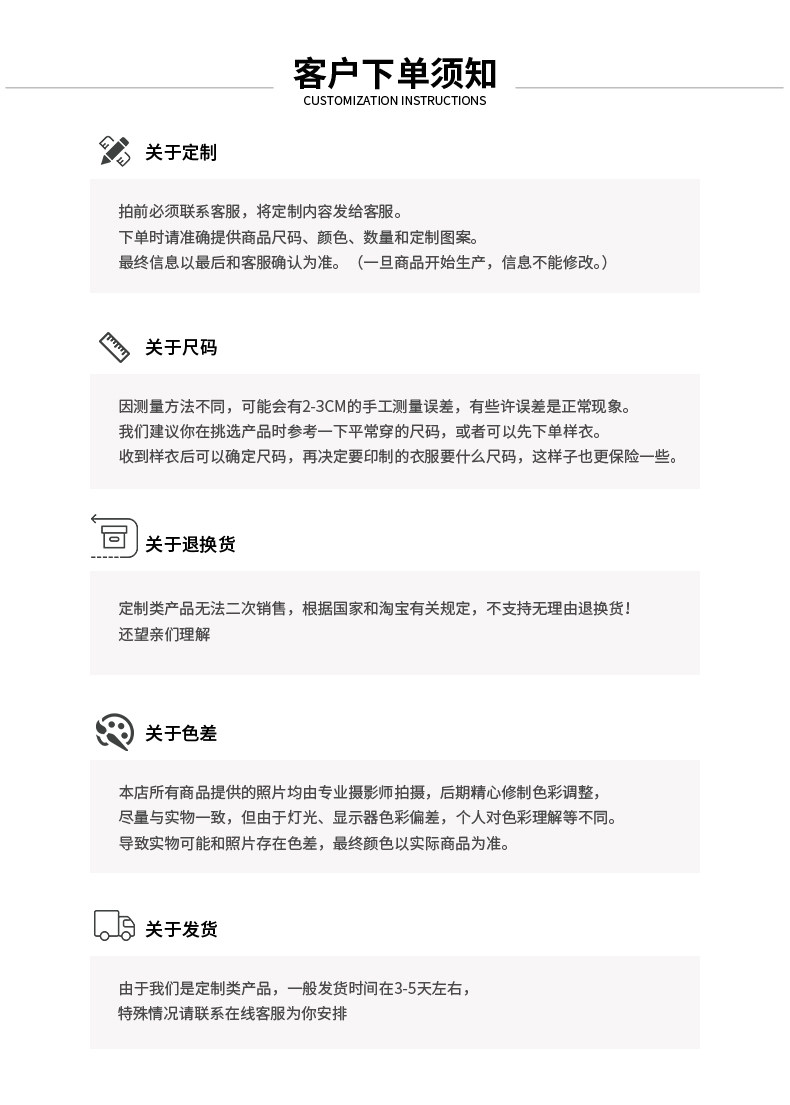 客户下单须知
CUSTOMIZATION INSTRUCTIONS

关于定制

拍前必须联系客服，将定制内容发给客服。
下单时请准确提供商品尺码、颜色、数量和定制图案。
最终信息以最后和客服确认为准。（一旦商品开始生产，信息不能修改。）

关于尺码

因测量方法不同，可能会有2-3CM的手工测量误差，有些许误差是正常现象。
我们建议你在挑选产品时参考一下平常穿的尺码，或者可以先下单样衣。
收到样衣后可以确定尺码，再决定要印制的衣服要什么尺码，这样子也更保险一些。

关于退换货

定制类产品无法二次销售，根据国家和淘宝有关规定，不支持无理由退换货！
还望亲们理解

关于色差

本店所有商品提供的照片均由专业摄影师拍摄，后期精心修制色彩调整，
尽量与实物一致，但由于灯光、显示器色彩偏差，个人对色彩理解等不同。
导致实物可能和照片存在色差，最终颜色以实际商品为准。

关于发货

由于我们是定制类产品，一般发货时间在3-5天左右，
特殊情况请联系在线客服为你安排